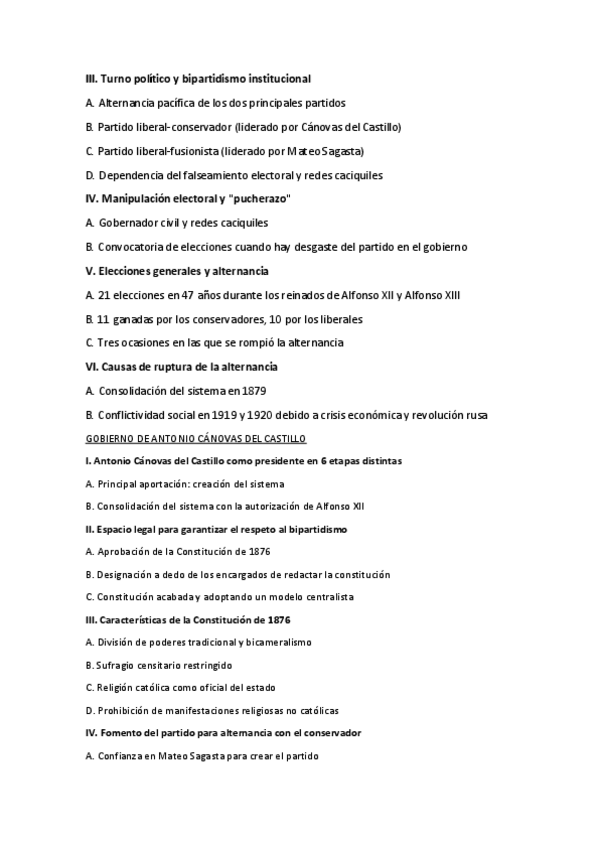 III. Turno político y bipartidismo institucional

A. Alternancia pacífica de los dos principales partidos

B. Partido liberal-conservador (liderado por Cánovas del Castillo)

C. Partido liberal-fusionista (liderado por Mateo Sagasta)

D. Dependencia del falseamiento electoral y redes caciquiles

IV. Manipulación electoral y "pucherazo"

A. Gobernador civil y redes caciquiles

B. Convocatoria de elecciones cuando hay desgaste del partido en el gobierno

V. Elecciones generales y alternancia

A. 21 elecciones en 47 años durante los reinados de Alfonso XII y Alfonso XIII

B. 11 ganadas por los conservadores, 10 por los liberales

C. Tres ocasiones en las que se rompió la alternancia

VI. Causas de ruptura de la alternancia

A. Consolidación del sistema en 1879

B. Conflictividad social en 1919 y 1920 debido a crisis económica y revolución rusa

GOBIERNO DE ANTONIO CÁNOVAS DEL CASTILLO

I. Antonio Cánovas del Castillo como presidente en 6 etapas distintas

A. Principal aportación: creación del sistema

B. Consolidación del sistema con la autorización de Alfonso XII

II. Espacio legal para garantizar el respeto al bipartidismo

A. Aprobación de la Constitución de 1876

B. Designación a dedo de los encargados de redactar la constitución

C. Constitución acabada y adoptando un modelo centralista

III. Características de la Constitución de 1876

A. División de poderes tradicional y bicameralismo

B. Sufragio censitario restringido

C. Religión católica como oficial del estado

D. Prohibición de manifestaciones religiosas no católicas

IV. Fomento del partido para alternancia con el conservador

A. Confianza en Mateo Sagasta para crear el partido